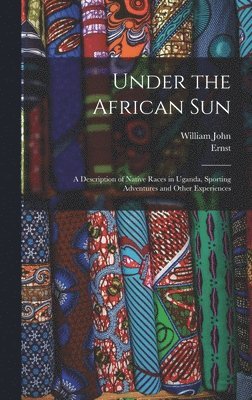 Under the African Sun

William John
Ernst

A Description of Native Races in Uganda, Sporting Adventures and Other Experiences